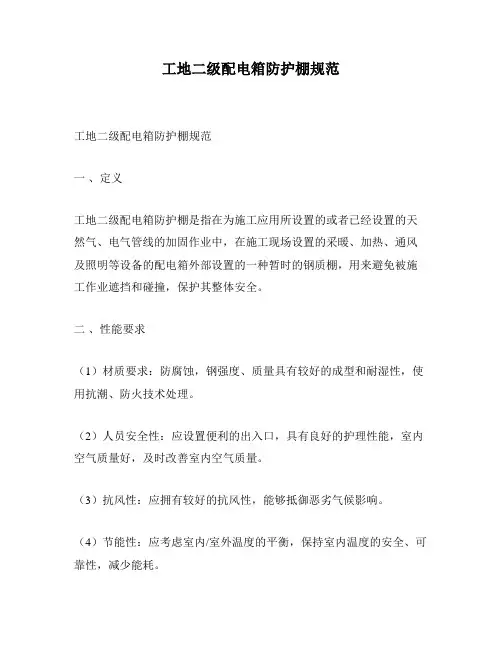 工地二级配电箱防护棚规范

工地二级配电箱防护棚规范

一、定义

工地二级配电箱防护棚是指在为施工应用所设置的或者已经设置的天然气、电气管线的加固作业中，在施工现场设置的采暖、加热、通风及照明等设备的配电箱外部设置的一种暂时的钢质棚，用来避免被施工作业遮挡和碰撞，保护其整体安全。

二、性能要求

（1）材质要求：防腐蚀，钢强度、质量具有较好的成型和耐湿性，使用抗潮、防火技术处理。

（2）人员安全性：应设置便利的出入口，具有良好的护理性能，室内空气质量好，及时改善室内空气质量。

（3）抗风性：应拥有较好的抗风性，能够抵御恶劣气候影响。

（4）节能性：应考虑室内/室外温度的平衡，保持室内温度的安全、可靠性，减少能耗。